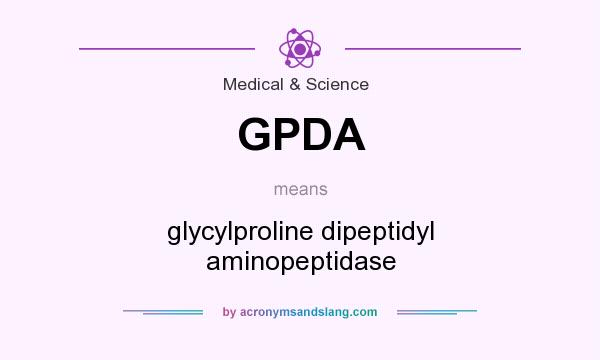 Medical & Science

GPDA

means

glycylproline dipeptidyl aminopeptidase

by acronymsandslang.com